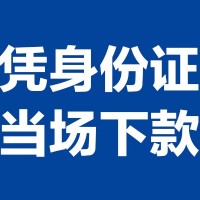 凭身份证
当场下款